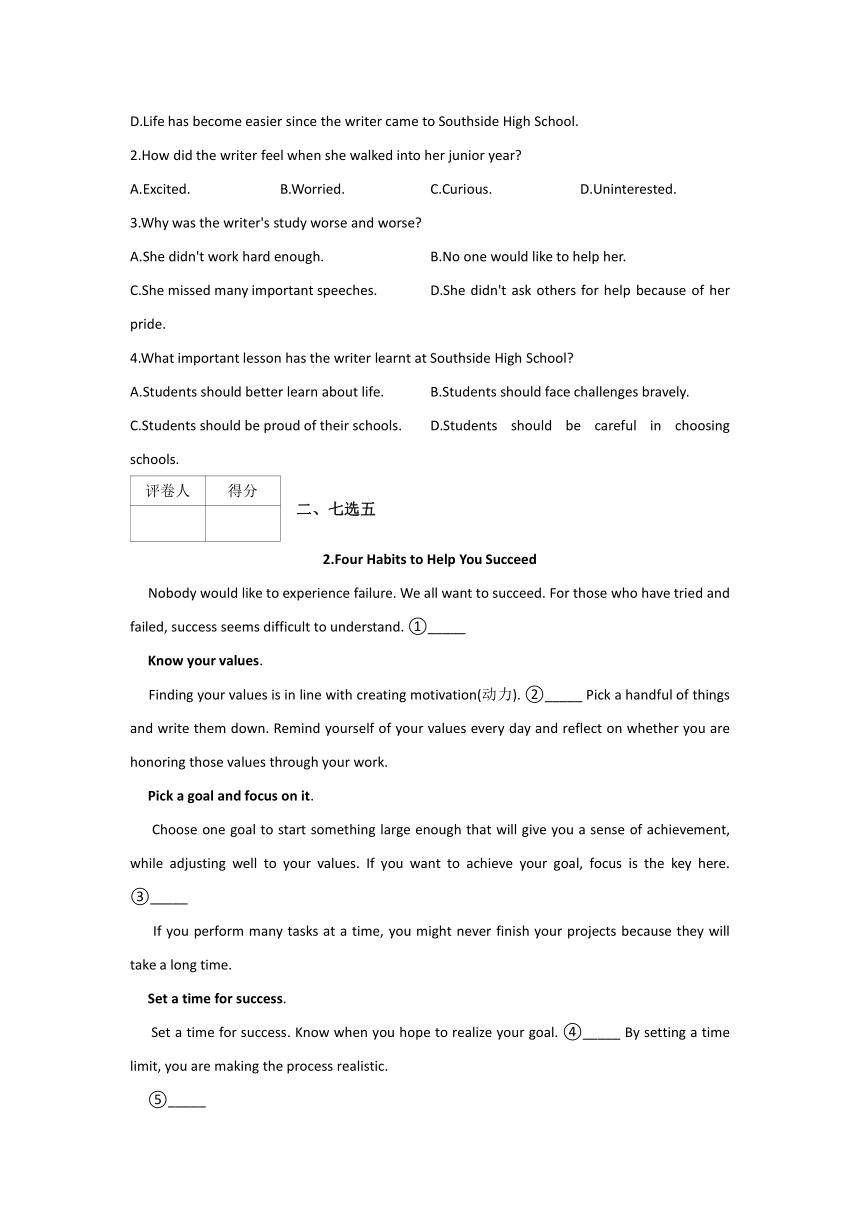 D.Life has become easier since the writer came to Southside High School.

2.How did the writer feel when she walked into her junior year?

A.Excited. B.Worried. C.Curious. D.Uninterested.

3.Why was the writer's study worse and worse?

A.She didn't work hard enough. B.No one would like to help her.

C.She missed many important speeches. D.She didn't ask others for help because of her pride.

4.What important lesson has the writer learnt at Southside High School?

A.Students should better learn about life. B.Students should face challenges bravely.

C.Students should be proud of their schools. D.Students should be careful in choosing schools.

| 评卷人 | 得分 |
|---|---|
| | |

二、七选五

2.Four Habits to Help You Succeed

Nobody would like to experience failure. We all want to succeed. For those who have tried and failed, success seems difficult to understand. ①_____

Know your values.

Finding your values is in line with creating motivation(动力). ②_____ Pick a handful of things and write them down. Remind yourself of your values every day and reflect on whether you are honoring those values through your work.

Pick a goal and focus on it.

Choose one goal to start something large enough that will give you a sense of achievement, while adjusting well to your values. If you want to achieve your goal, focus is the key here. ③_____

If you perform many tasks at a time, you might never finish your projects because they will take a long time.

Set a time for success.

Set a time for success. Know when you hope to realize your goal. ④_____ By setting a time limit, you are making the process realistic.

⑤_____